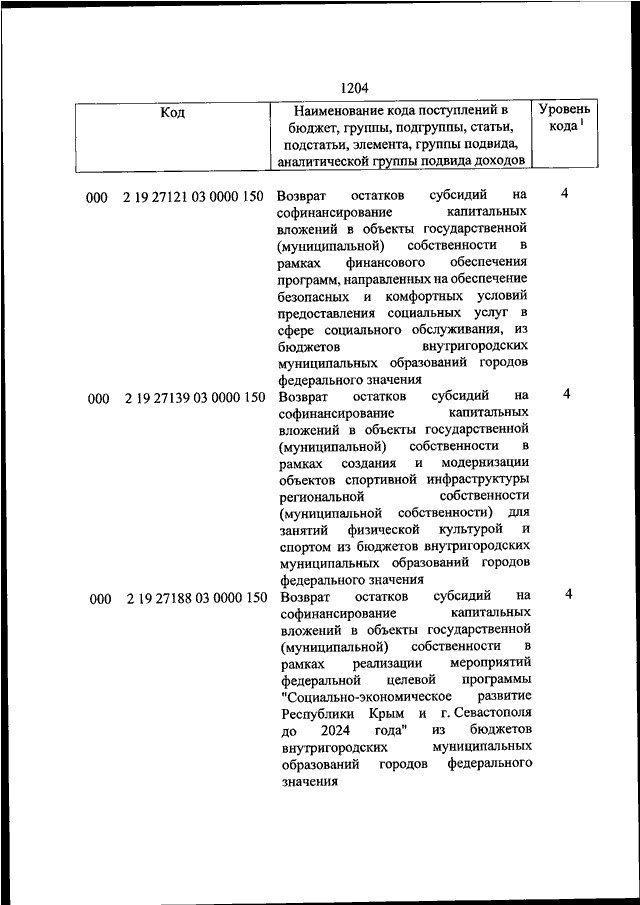 1204

| Код | Наименование кода поступлений в бюджет, группы, подгруппы, статьи, подстатьи, элемента, группы подвида, аналитической группы подвида доходов | Уровень кода $^1$ |
|---|---|---|
| 000 2 19 27121 03 0000 150 | Возврат остатков субсидий на софинансирование капитальных вложений в объекты государственной (муниципальной) собственности в рамках финансового обеспечения программ, направленных на обеспечение безопасных и комфортных условий предоставления социальных услуг в сфере социального обслуживания, из бюджетов внутригородских муниципальных образований городов федерального значения | 4 |
| 000 2 19 27139 03 0000 150 | Возврат остатков субсидий на софинансирование капитальных вложений в объекты государственной (муниципальной) собственности в рамках создания и модернизации объектов спортивной инфраструктуры региональной собственности (муниципальной собственности) для занятий физической культурой и спортом из бюджетов внутригородских муниципальных образований городов федерального значения | 4 |
| 000 2 19 27188 03 0000 150 | Возврат остатков субсидий на софинансирование капитальных вложений в объекты государственной (муниципальной) собственности в рамках реализации мероприятий федеральной целевой программы "Социально-экономическое развитие Республики Крым и г. Севастополя до 2024 года" из бюджетов внутригородских муниципальных образований городов федерального значения | 4 |